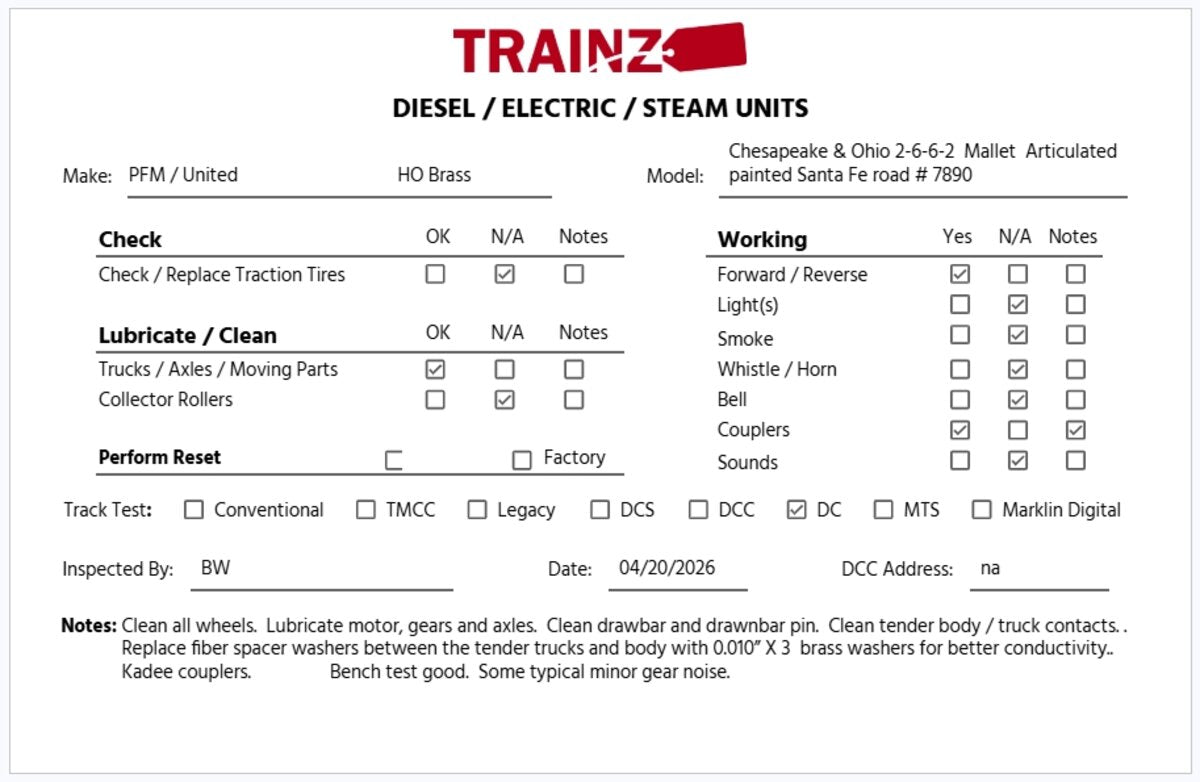 TRAINZ

DIESEL / ELECTRIC / STEAM UNITS

Make: PFM / United HO Brass

Model: Chesapeake & Ohio 2-6-6-2 Mallet Articulated painted Santa Fe road # 7890

| Check | OK | N/A | Notes |
|---|---|---|---|
| Check / Replace Traction Tires | ☐ | ☑ | ☐ |

| Lubricate / Clean | OK | N/A | Notes |
|---|---|---|---|
| Trucks / Axles / Moving Parts | ☑ | ☐ | ☐ |
| Collector Rollers | ☐ | ☑ | ☐ |

Perform Reset ☐ ☐ Factory

| Working | Yes | N/A | Notes |
|---|---|---|---|
| Forward / Reverse | ☑ | ☐ | ☐ |
| Light(s) | ☐ | ☑ | ☐ |
| Smoke | ☐ | ☑ | ☐ |
| Whistle / Horn | ☐ | ☑ | ☐ |
| Bell | ☐ | ☑ | ☐ |
| Couplers | ☑ | ☐ | ☑ |
| Sounds | ☐ | ☑ | ☐ |

Track Test: ☐ Conventional ☐ TMCC ☐ Legacy ☐ DCS ☐ DCC ☑ DC ☐ MTS ☐ Marklin Digital

Inspected By: BW Date: 04/20/2026 DCC Address: na

Notes: Clean all wheels. Lubricate motor, gears and axles. Clean drawbar and drawnbar pin. Clean tender body / truck contacts. . Replace fiber spacer washers between the tender trucks and body with 0.010" X 3 brass washers for better conductivity.. Kadee couplers. Bench test good. Some typical minor gear noise.